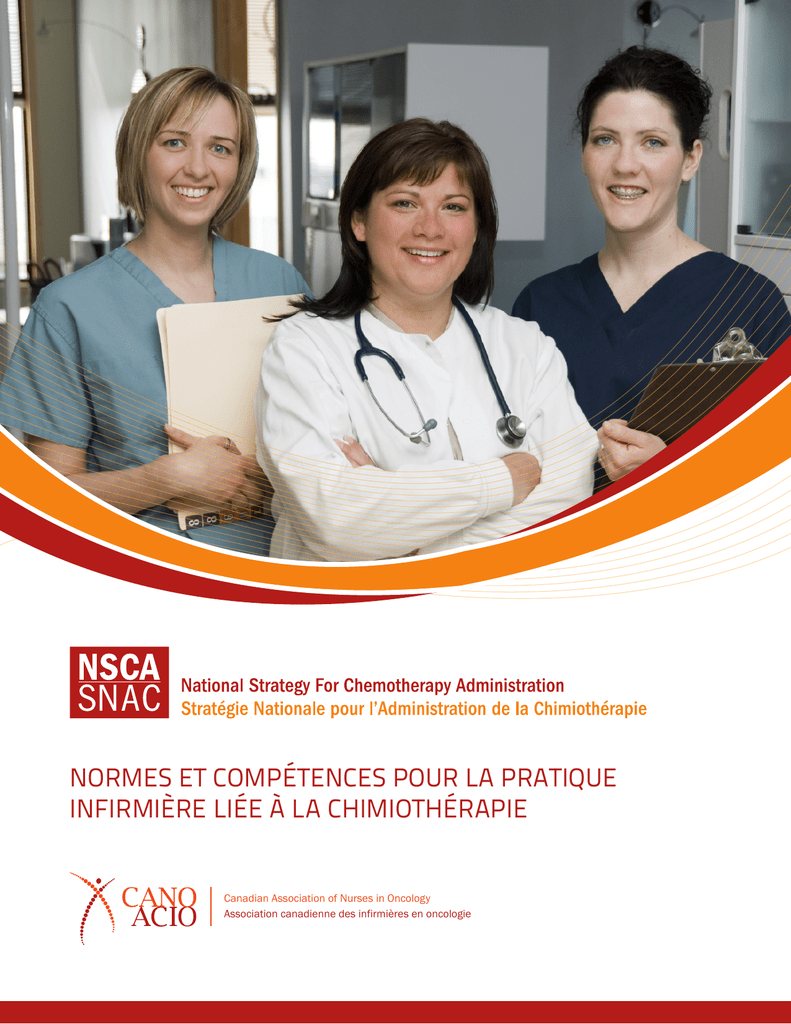 NSCA
SNAC
National Strategy For Chemotherapy Administration
Stratégie Nationale pour l'Administration de la Chimiothérapie

NORMES ET COMPÉTENCES POUR LA PRATIQUE INFIRMIÈRE LIÉE À LA CHIMIOTHÉRAPIE

CANO
ACIO
Canadian Association of Nurses in Oncology
Association canadienne des infirmières en oncologie